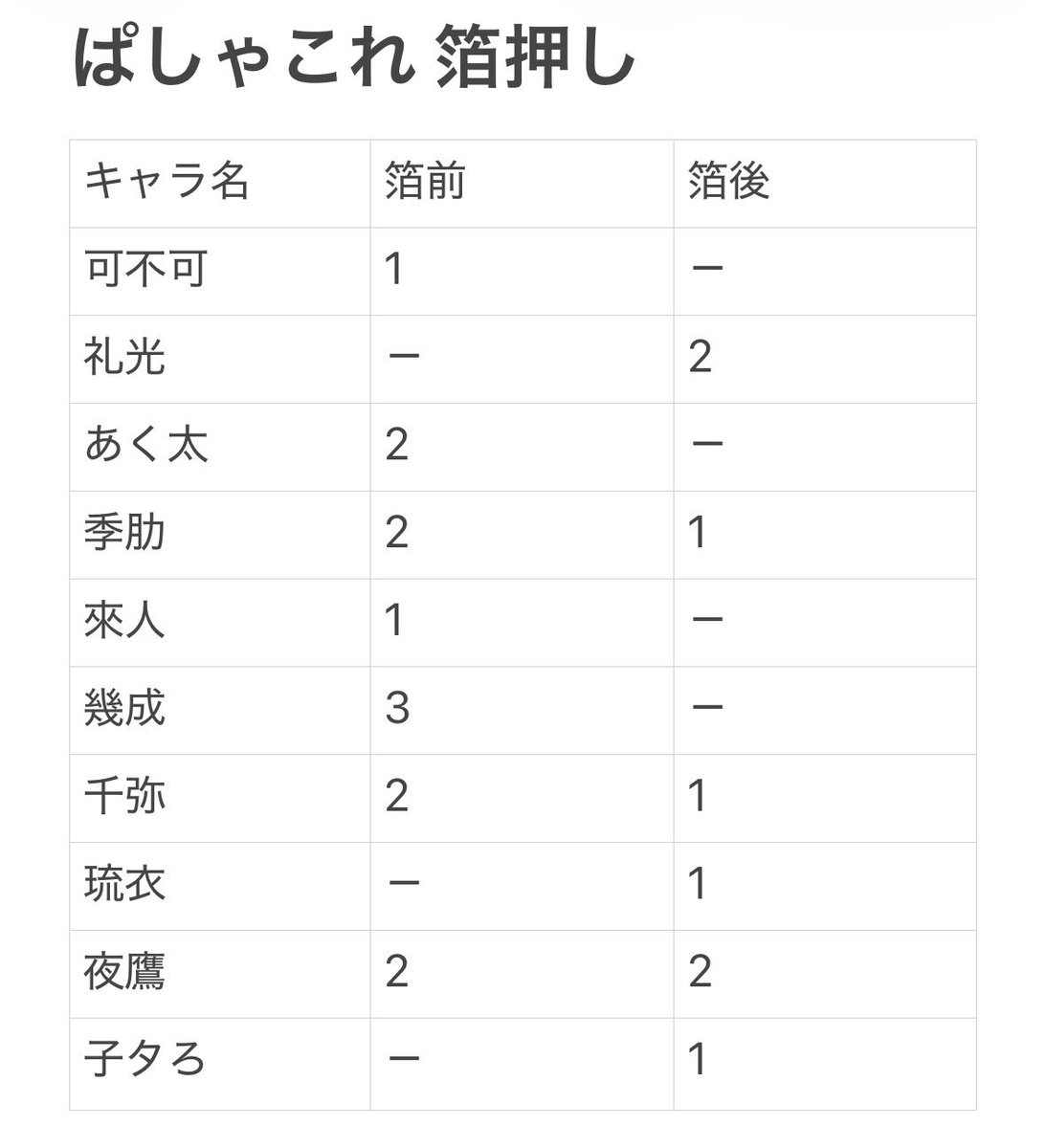 ぱしゃこれ 箔押し

| キャラ名 | 箔前 | 箔後 |
|---|---|---|
| 可不可 | 1 | ー |
| 礼光 | ー | 2 |
| あく太 | 2 | ー |
| 季肋 | 2 | 1 |
| 來人 | 1 | ー |
| 幾成 | 3 | ー |
| 千弥 | 2 | 1 |
| 琉衣 | ー | 1 |
| 夜鷹 | 2 | 2 |
| 子タろ | ー | 1 |